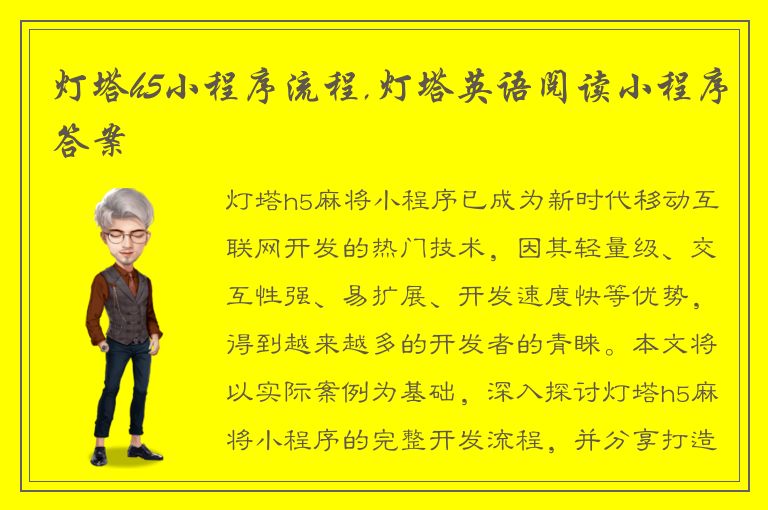 灯塔h5小程序流程,灯塔英语阅读小程序答案

灯塔h5麻将小程序已成为新时代移动互联网开发的热门技术，因其轻量级、交互性强、易扩展、开发速度快等优势，得到越来越多的开发者的青睐。本文将以实际案例为基础，深入探讨灯塔h5麻将小程序的完整开发流程，并分享打造